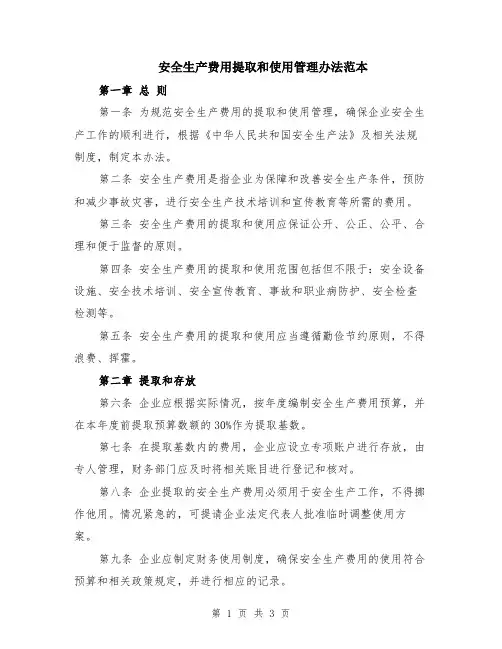 安全生产费用提取和使用管理办法范本

第一章 总 则

第一条 为规范安全生产费用的提取和使用管理，确保企业安全生产工作的顺利进行，根据《中华人民共和国安全生产法》及相关法规制度，制定本办法。

第二条 安全生产费用是指企业为保障和改善安全生产条件，预防和减少事故灾害，进行安全生产技术培训和宣传教育等所需的费用。

第三条 安全生产费用的提取和使用应保证公开、公正、公平、合理和便于监督的原则。

第四条 安全生产费用的提取和使用范围包括但不限于：安全设备设施、安全技术培训、安全宣传教育、事故和职业病防护、安全检查检测等。

第五条 安全生产费用的提取和使用应当遵循勤俭节约原则，不得浪费、挥霍。

第二章 提取和存放

第六条 企业应根据实际情况，按年度编制安全生产费用预算，并在本年度前提取预算数额的30%作为提取基数。

第七条 在提取基数内的费用，企业应设立专项账户进行存放，由专人管理，财务部门应及时将相关账目进行登记和核对。

第八条 企业提取的安全生产费用必须用于安全生产工作，不得挪作他用。情况紧急的，可提请企业法定代表人批准临时调整使用方案。

第九条 企业应制定财务使用制度，确保安全生产费用的使用符合预算和相关政策规定，并进行相应的记录。

第 1 页 共 3 页